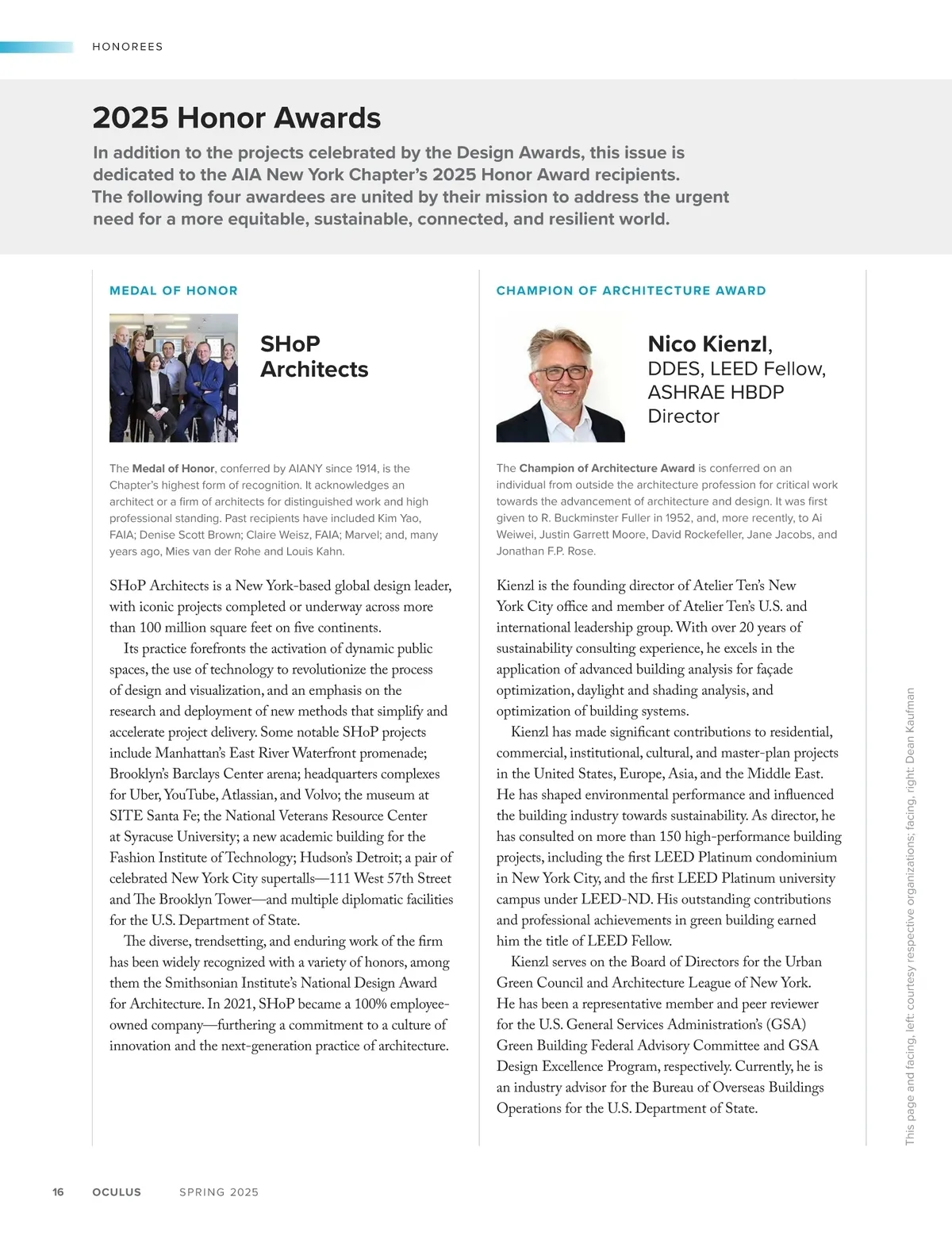 HONOREES

2025 Honor Awards

In addition to the projects celebrated by the Design Awards, this issue is dedicated to the AIA New York Chapter's 2025 Honor Award recipients. The following four awardees are united by their mission to address the urgent need for a more equitable, sustainable, connected, and resilient world.

MEDAL OF HONOR

SHoP Architects

The Medal of Honor, conferred by AIANY since 1914, is the Chapter's highest form of recognition. It acknowledges an architect or a firm of architects for distinguished work and high professional standing. Past recipients have included Kim Yao, FAIA; Denise Scott Brown; Claire Weisz, FAIA; Marvel; and, many years ago, Mies van der Rohe and Louis Kahn.

SHoP Architects is a New York-based global design leader, with iconic projects completed or underway across more than 100 million square feet on five continents.

Its practice forefronts the activation of dynamic public spaces, the use of technology to revolutionize the process of design and visualization, and an emphasis on the research and deployment of new methods that simplify and accelerate project delivery. Some notable SHoP projects include Manhattan's East River Waterfront promenade; Brooklyn's Barclays Center arena; headquarters complexes for Uber, YouTube, Atlassian, and Volvo; the museum at SITE Santa Fe; the National Veterans Resource Center at Syracuse University; a new academic building for the Fashion Institute of Technology; Hudson's Detroit; a pair of celebrated New York City supertalls—111 West 57th Street and The Brooklyn Tower—and multiple diplomatic facilities for the U.S. Department of State.

The diverse, trendsetting, and enduring work of the firm has been widely recognized with a variety of honors, among them the Smithsonian Institute's National Design Award for Architecture. In 2021, SHoP became a 100% employee-owned company—furthering a commitment to a culture of innovation and the next-generation practice of architecture.

CHAMPION OF ARCHITECTURE AWARD

Nico Kienzl, DDES, LEED Fellow, ASHRAE HBDP Director

The Champion of Architecture Award is conferred on an individual from outside the architecture profession for critical work towards the advancement of architecture and design. It was first given to R. Buckminster Fuller in 1952, and, more recently, to Ai Weiwei, Justin Garrett Moore, David Rockefeller, Jane Jacobs, and Jonathan F.P. Rose.

Kienzl is the founding director of Atelier Ten's New York City office and member of Atelier Ten's U.S. and international leadership group. With over 20 years of sustainability consulting experience, he excels in the application of advanced building analysis for façade optimization, daylight and shading analysis, and optimization of building systems.

Kienzl has made significant contributions to residential, commercial, institutional, cultural, and master-plan projects in the United States, Europe, Asia, and the Middle East. He has shaped environmental performance and influenced the building industry towards sustainability. As director, he has consulted on more than 150 high-performance building projects, including the first LEED Platinum condominium in New York City, and the first LEED Platinum university campus under LEED-ND. His outstanding contributions and professional achievements in green building earned him the title of LEED Fellow.

Kienzl serves on the Board of Directors for the Urban Green Council and Architecture League of New York. He has been a representative member and peer reviewer for the U.S. General Services Administration's (GSA) Green Building Federal Advisory Committee and GSA Design Excellence Program, respectively. Currently, he is an industry advisor for the Bureau of Overseas Buildings Operations for the U.S. Department of State.

This page and facing, left: courtesy respective organizations; facing, right: Dean Kaufman

16 OCULUS SPRING 2025